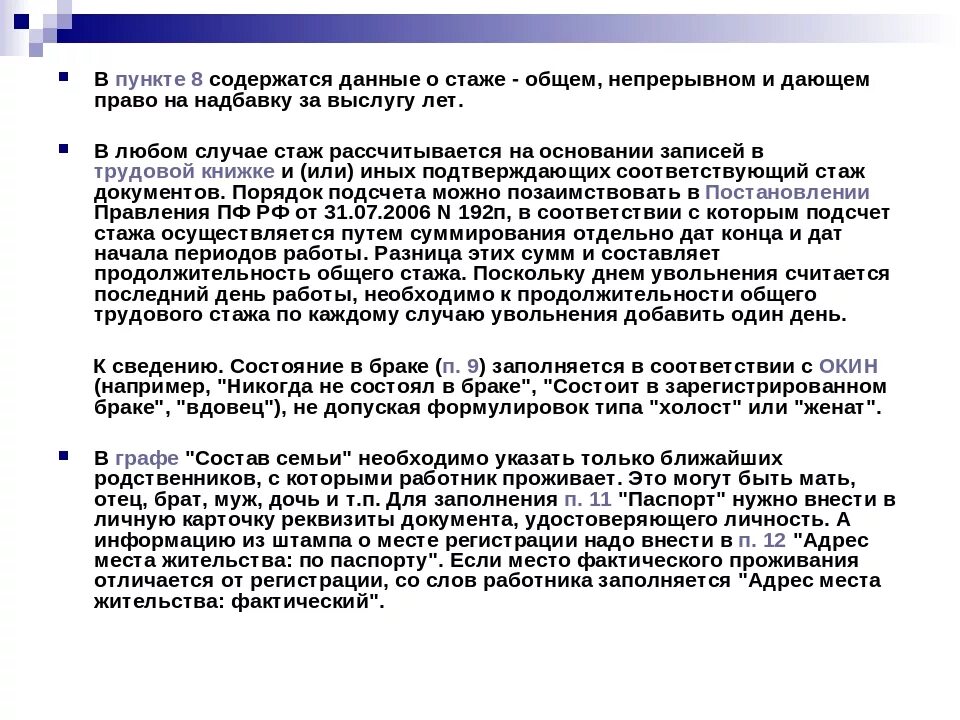 В пункте 8 содержатся данные о стаже - общем, непрерывном и дающем право на надбавку за выслугу лет.

В любом случае стаж рассчитывается на основании записей в трудовой книжке и (или) иных подтверждающих соответствующий стаж документов. Порядок подсчета можно позаимствовать в Постановлении Правления ПФ РФ от 31.07.2006 N 192п, в соответствии с которым подсчет стажа осуществляется путем суммирования отдельно дат конца и дат начала периодов работы. Разница этих сумм и составляет продолжительность общего стажа. Поскольку днем увольнения считается последний день работы, необходимо к продолжительности общего трудового стажа по каждому случаю увольнения добавить один день.

К сведению. Состояние в браке (п. 9) заполняется в соответствии с ОКИН (например, "Никогда не состоял в браке", "Состоит в зарегистрированном браке", "вдовец"), не допуская формулировок типа "холост" или "женат".

В графе "Состав семьи" необходимо указать только ближайших родственников, с которыми работник проживает. Это могут быть мать, отец, брат, муж, дочь и т.п. Для заполнения п. 11 "Паспорт" нужно внести в личную карточку реквизиты документа, удостоверяющего личность. А информацию из штампа о месте регистрации надо внести в п. 12 "Адрес места жительства: по паспорту". Если место фактического проживания отличается от регистрации, со слов работника заполняется "Адрес места жительства: фактический".